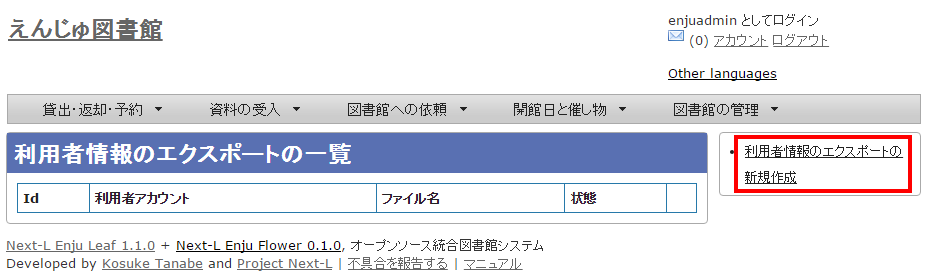 えんじゅ図書館

enjuadmin としてログイン
(0) アカウント ログアウト

Other languages

貸出・返却・予約 ▼ 資料の受入 ▼ 図書館への依頼 ▼ 開館日と催し物 ▼ 図書館の管理 ▼

利用者情報のエクスポートの一覧

| Id | 利用者アカウント | ファイル名 | 状態 | |
|---|---|---|---|---|

• 利用者情報のエクスポートの新規作成

Next-L Enju Leaf 1.1.0 + Next-L Enju Flower 0.1.0, オープンソース統合図書館システム
Developed by Kosuke Tanabe and Project Next-L | 不具合を報告する | マニュアル